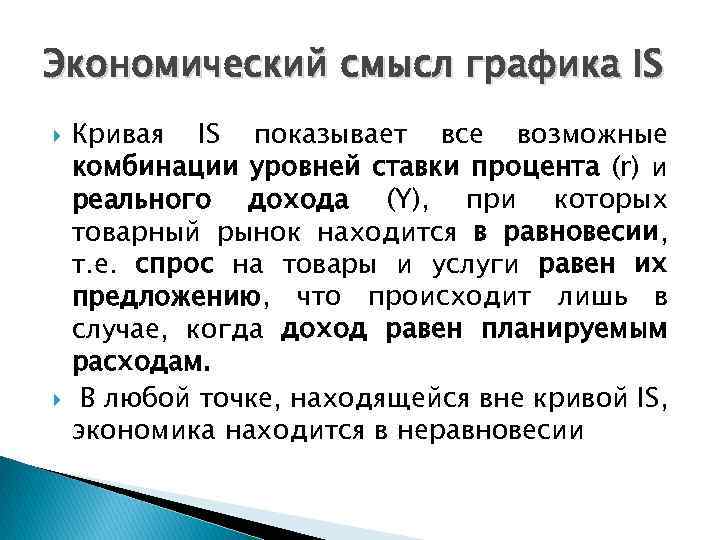 Экономический смысл графика IS

Кривая IS показывает все возможные комбинации уровней ставки процента (r) и реального дохода (Y), при которых товарный рынок находится в равновесии, т.е. спрос на товары и услуги равен их предложению, что происходит лишь в случае, когда доход равен планируемым расходам.

В любой точке, находящейся вне кривой IS, экономика находится в неравновесии